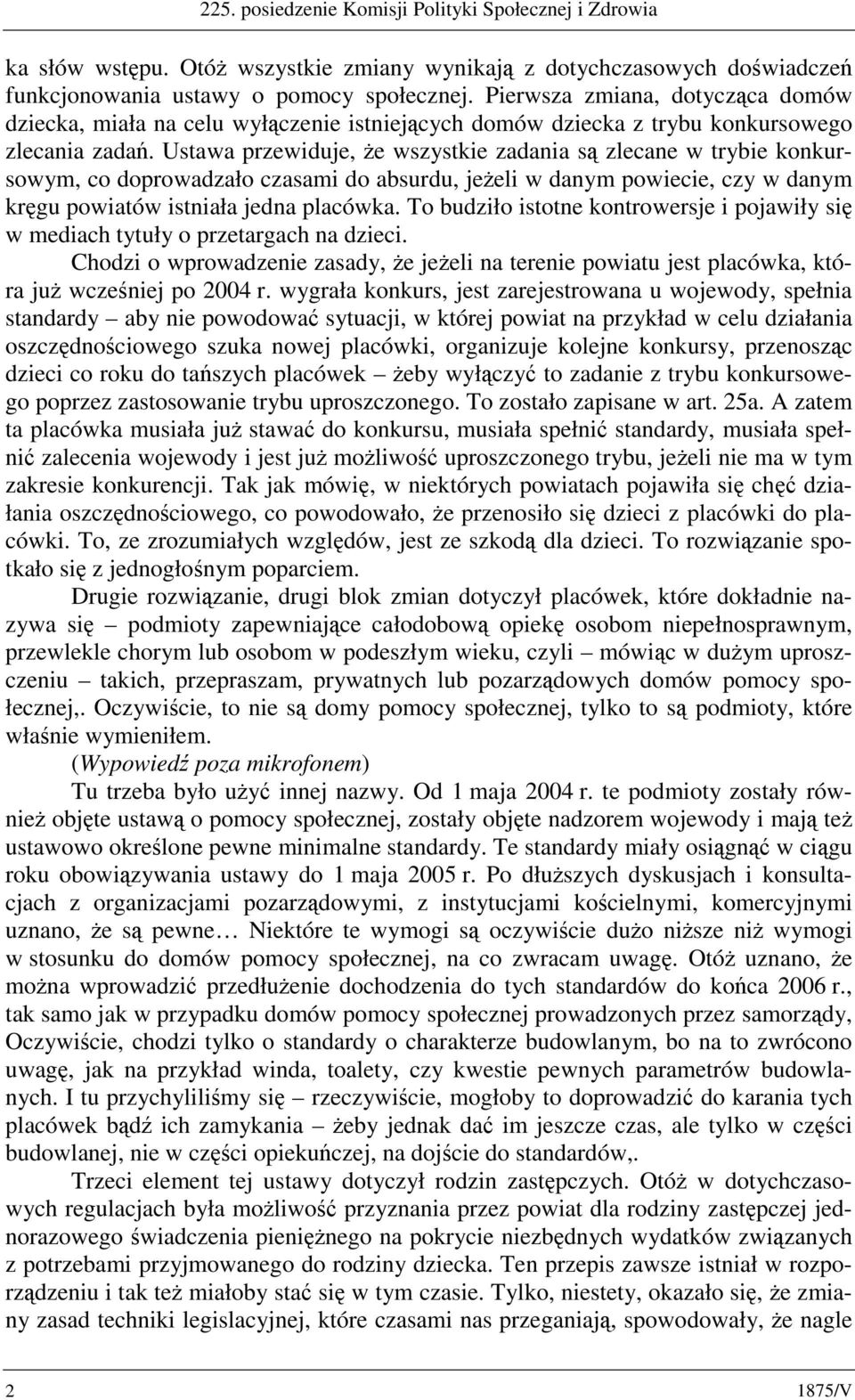 225. posiedzenie Komisji Polityki Społecznej i Zdrowia

ka słów wstępu. Otóż wszystkie zmiany wynikają z dotychczasowych doświadczeń funkcjonowania ustawy o pomocy społecznej. Pierwsza zmiana, dotycząca domów dziecka, miała na celu wyłączenie istniejących domów dziecka z trybu konkursowego zlecania zadań. Ustawa przewiduje, że wszystkie zadania są zlecane w trybie konkursowym, co doprowadzało czasami do absurdu, jeżeli w danym powiecie, czy w danym kręgu powiatów istniała jedna placówka. To budziło istotne kontrowersje i pojawiły się w mediach tytuły o przetargach na dzieci.

Chodzi o wprowadzenie zasady, że jeżeli na terenie powiatu jest placówka, która już wcześniej po 2004 r. wygrała konkurs, jest zarejestrowana u wojewody, spełnia standardy – aby nie powodować sytuacji, w której powiat na przykład w celu działania oszczędnościowego szuka nowej placówki, organizuje kolejne konkursy, przenosząc dzieci co roku do tańszych placówek – żeby wyłączyć to zadanie z trybu konkursowego poprzez zastosowanie trybu uproszczonego. To zostało zapisane w art. 25a. A zatem ta placówka musiała już stawać do konkursu, musiała spełnić standardy, musiała spełnić zalecenia wojewody i jest już możliwość uproszczonego trybu, jeżeli nie ma w tym zakresie konkurencji. Tak jak mówię, w niektórych powiatach pojawiła się chęć działania oszczędnościowego, co powodowało, że przenosiło się dzieci z placówki do placówki. To, ze zrozumiałych względów, jest ze szkodą dla dzieci. To rozwiązanie spotkało się z jednogłośnym poparciem.

Drugie rozwiązanie, drugi blok zmian dotyczył placówek, które dokładnie nazywa się – podmioty zapewniające całodobową opiekę osobom niepełnosprawnym, przewlekle chorym lub osobom w podeszłym wieku, czyli – mówiąc w dużym uproszczeniu – takich, przepraszam, prywatnych lub pozarządowych domów pomocy społecznej,. Oczywiście, to nie są domy pomocy społecznej, tylko to są podmioty, które właśnie wymieniłem.

(Wypowiedź poza mikrofonem)

Tu trzeba było użyć innej nazwy. Od 1 maja 2004 r. te podmioty zostały również objęte ustawą o pomocy społecznej, zostały objęte nadzorem wojewody i mają też ustawowo określone pewne minimalne standardy. Te standardy miały osiągnąć w ciągu roku obowiązywania ustawy do 1 maja 2005 r. Po dłuższych dyskusjach i konsultacjach z organizacjami pozarządowymi, z instytucjami kościelnymi, komercyjnymi uznano, że są pewne… Niektóre te wymogi są oczywiście dużo niższe niż wymogi w stosunku do domów pomocy społecznej, na co zwracam uwagę. Otóż uznano, że można wprowadzić przedłużenie dochodzenia do tych standardów do końca 2006 r., tak samo jak w przypadku domów pomocy społecznej prowadzonych przez samorządy, Oczywiście, chodzi tylko o standardy o charakterze budowlanym, bo na to zwrócono uwagę, jak na przykład winda, toalety, czy kwestie pewnych parametrów budowlanych. I tu przychyliliśmy się – rzeczywiście, mogłoby to doprowadzić do karania tych placówek bądź ich zamykania – żeby jednak dać im jeszcze czas, ale tylko w części budowlanej, nie w części opiekuńczej, na dojście do standardów,.

Trzeci element tej ustawy dotyczył rodzin zastępczych. Otóż w dotychczasowych regulacjach była możliwość przyznania przez powiat dla rodziny zastępczej jednorazowego świadczenia pieniężnego na pokrycie niezbędnych wydatków związanych z potrzebami przyjmowanego do rodziny dziecka. Ten przepis zawsze istniał w rozporządzeniu i tak też miałoby stać się w tym czasie. Tylko, niestety, okazało się, że zmiany zasad techniki legislacyjnej, które czasami nas przeganiają, spowodowały, że nagle

2 1875/V